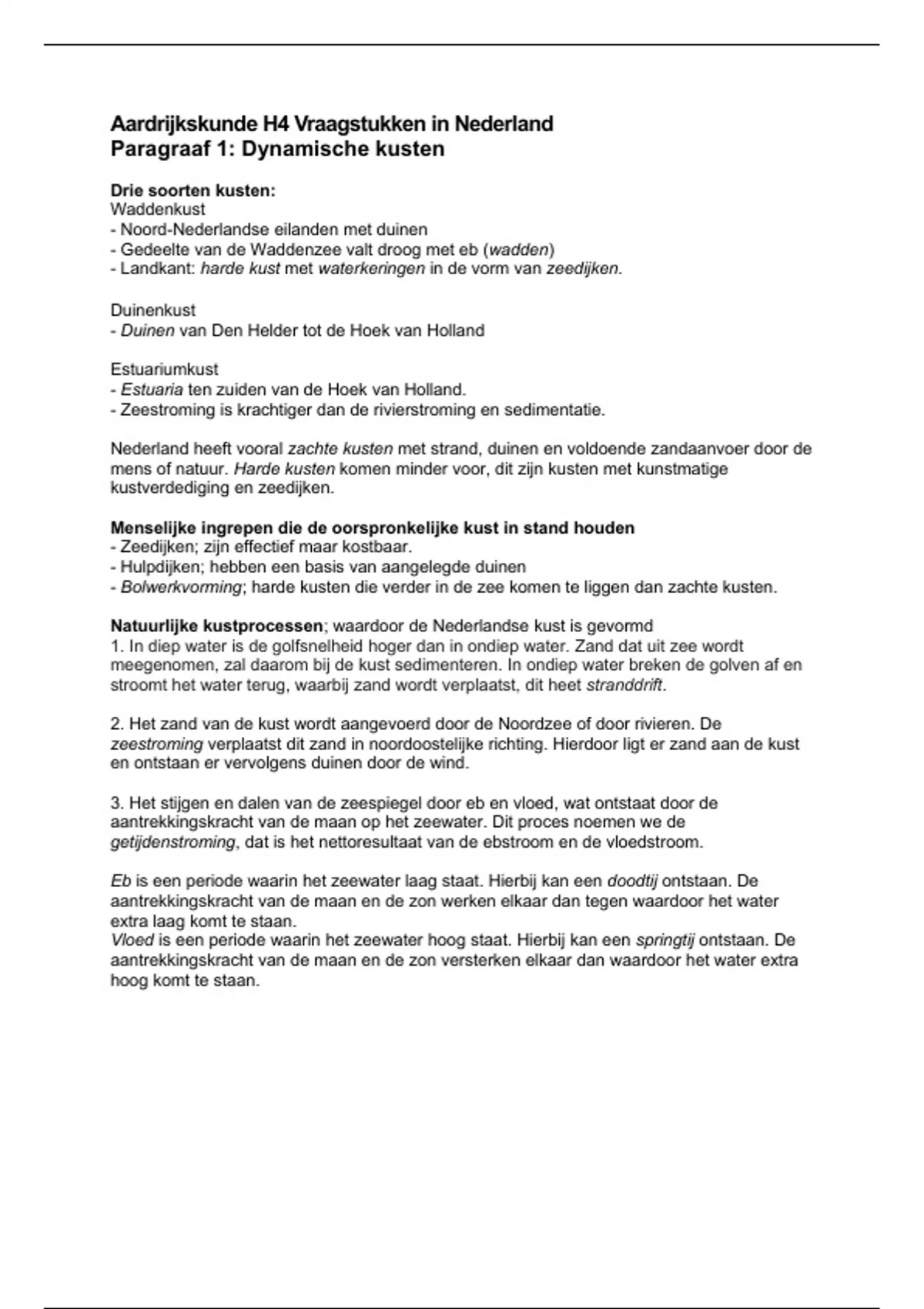 Aardrijkskunde H4 Vraagstukken in Nederland
Paragraaf 1: Dynamische kusten

Drie soorten kusten:
Waddenkust
- Noord-Nederlandse eilanden met duinen
- Gedeelte van de Waddenzee valt droog met eb (wadden)
- Landkant: harde kust met waterkeringen in de vorm van zeedijken.

Duinenkust
- Duinen van Den Helder tot de Hoek van Holland

Estuariumkust
- Estuaria ten zuiden van de Hoek van Holland.
- Zeestroming is krachtiger dan de rivierstroming en sedimentatie.

Nederland heeft vooral zachte kusten met strand, duinen en voldoende zandaanvoer door de mens of natuur. Harde kusten komen minder voor, dit zijn kusten met kunstmatige kustverdediging en zeedijken.

Menselijke ingrepen die de oorspronkelijke kust in stand houden
- Zeedijken; zijn effectief maar kostbaar.
- Hulpdijken; hebben een basis van aangelegde duinen
- Bolwerkvorming; harde kusten die verder in de zee komen te liggen dan zachte kusten.

Natuurlijke kustprocessen; waardoor de Nederlandse kust is gevormd
1. In diep water is de golfsnelheid hoger dan in ondiep water. Zand dat uit zee wordt meegenomen, zal daarom bij de kust sedimenteren. In ondiep water breken de golven af en stroomt het water terug, waarbij zand wordt verplaatst, dit heet stranddrift.

2. Het zand van de kust wordt aangevoerd door de Noordzee of door rivieren. De zeestroming verplaatst dit zand in noordoostelijke richting. Hierdoor ligt er zand aan de kust en ontstaan er vervolgens duinen door de wind.

3. Het stijgen en dalen van de zeespiegel door eb en vloed, wat ontstaat door de aantrekkingskracht van de maan op het zeewater. Dit proces noemen we de getijdenstroming, dat is het nettoresultaat van de ebstroom en de vloedstroom.

Eb is een periode waarin het zeewater laag staat. Hierbij kan een doodtij ontstaan. De aantrekkingskracht van de maan en de zon werken elkaar dan tegen waardoor het water extra laag komt te staan.
Vloed is een periode waarin het zeewater hoog staat. Hierbij kan een springtij ontstaan. De aantrekkingskracht van de maan en de zon versterken elkaar dan waardoor het water extra hoog komt te staan.